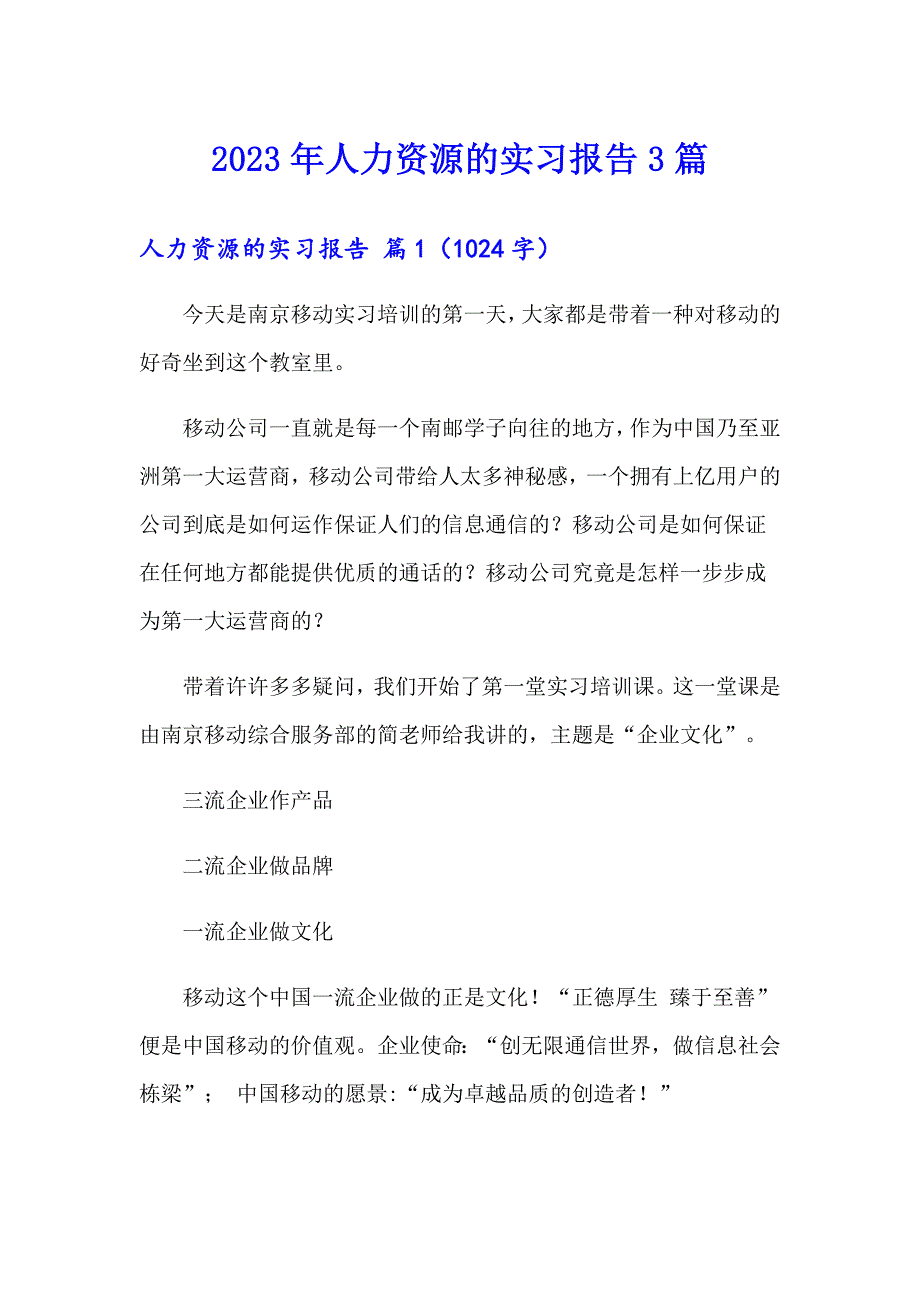 2023年人力资源的实习报告3篇

人力资源的实习报告 篇1（1024字）

今天是南京移动实习培训的第一天，大家都是带着一种对移动的好奇坐到这个教室里。

移动公司一直就是每一个南邮学子向往的地方，作为中国乃至亚洲第一大运营商，移动公司带给人太多神秘感，一个拥有上亿用户的公司到底是如何运作保证人们的信息通信的？移动公司是如何保证在任何地方都能提供优质的通话的？移动公司究竟是怎样一步步成为第一大运营商的？

带着许许多多疑问，我们开始了第一堂实习培训课。这一堂课是由南京移动综合服务部的简老师给我讲的，主题是“企业文化”。

三流企业作产品

二流企业做品牌

一流企业做文化

移动这个中国一流企业做的正是文化！“正德厚生 臻于至善”便是中国移动的价值观。企业使命：“创无限通信世界，做信息社会栋梁”； 中国移动的愿景:“成为卓越品质的创造者！”